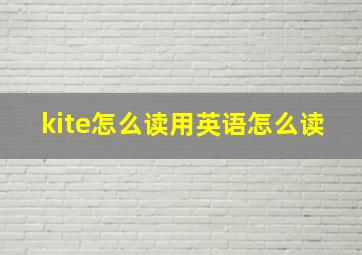 kite怎么读用英语怎么读